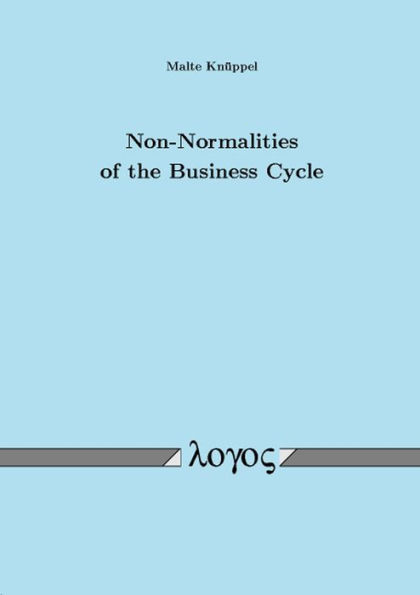 Malte Knüppel

Non-Normalities of the Business Cycle

λογος